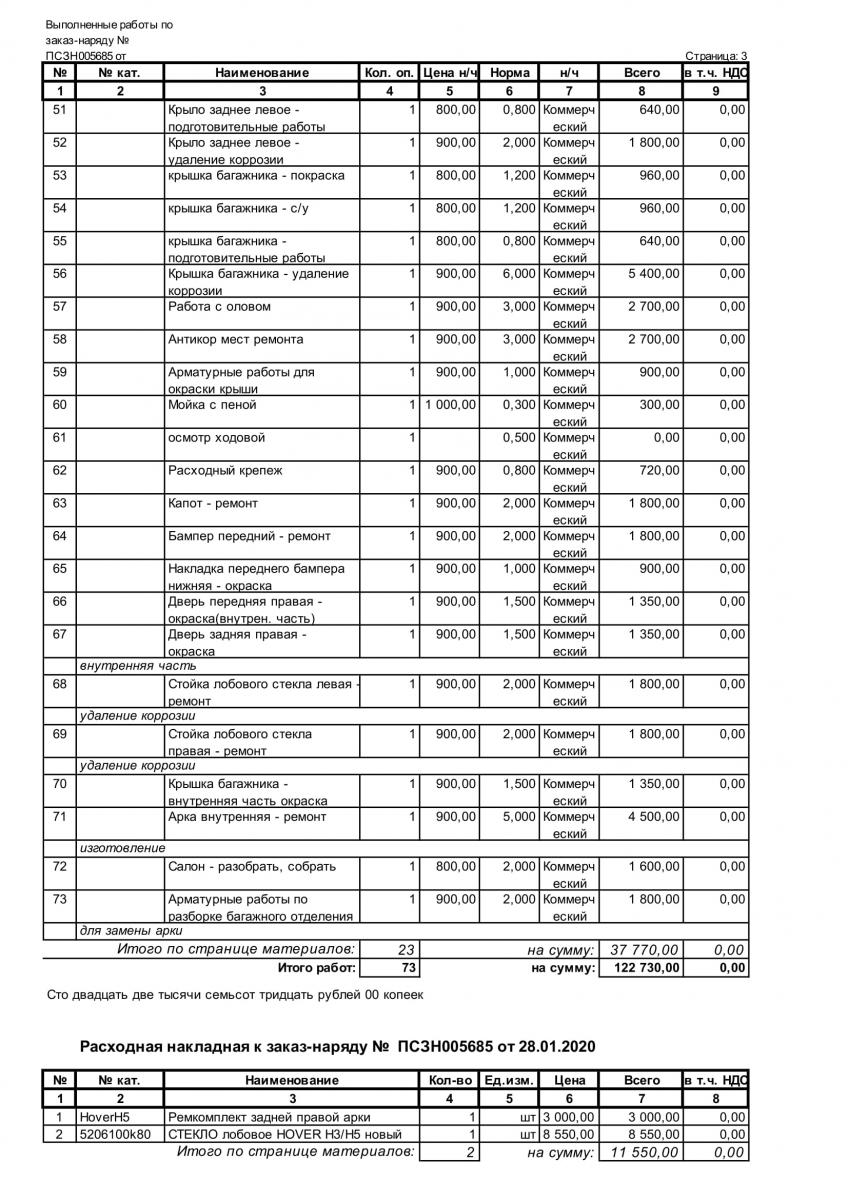 Выполненные работы по заказ-наряду № ПСЗН005685 от

Страница: 3

| № | № кат. | Наименование | Кол. оп. | Цена н/ч | Норма | н/ч | Всего | в т.ч. НДС |
|---|---|---|---|---|---|---|---|---|
| 1 | 2 | 3 | 4 | 5 | 6 | 7 | 8 | 9 |
| 51 | | Крыло заднее левое - подготовительные работы | 1 | 800,00 | 0,800 | Коммерческий | 640,00 | 0,00 |
| 52 | | Крыло заднее левое - удаление коррозии | 1 | 900,00 | 2,000 | Коммерческий | 1 800,00 | 0,00 |
| 53 | | крышка багажника - покраска | 1 | 800,00 | 1,200 | Коммерческий | 960,00 | 0,00 |
| 54 | | крышка багажника - с/у | 1 | 800,00 | 1,200 | Коммерческий | 960,00 | 0,00 |
| 55 | | крышка багажника - подготовительные работы | 1 | 800,00 | 0,800 | Коммерческий | 640,00 | 0,00 |
| 56 | | Крышка багажника - удаление коррозии | 1 | 900,00 | 6,000 | Коммерческий | 5 400,00 | 0,00 |
| 57 | | Работа с оловом | 1 | 900,00 | 3,000 | Коммерческий | 2 700,00 | 0,00 |
| 58 | | Антикор мест ремонта | 1 | 900,00 | 3,000 | Коммерческий | 2 700,00 | 0,00 |
| 59 | | Арматурные работы для окраски крыши | 1 | 900,00 | 1,000 | Коммерческий | 900,00 | 0,00 |
| 60 | | Мойка с пеной | 1 | 1 000,00 | 0,300 | Коммерческий | 300,00 | 0,00 |
| 61 | | осмотр ходовой | 1 | | 0,500 | Коммерческий | 0,00 | 0,00 |
| 62 | | Расходный крепеж | 1 | 900,00 | 0,800 | Коммерческий | 720,00 | 0,00 |
| 63 | | Капот - ремонт | 1 | 900,00 | 2,000 | Коммерческий | 1 800,00 | 0,00 |
| 64 | | Бампер передний - ремонт | 1 | 900,00 | 2,000 | Коммерческий | 1 800,00 | 0,00 |
| 65 | | Накладка переднего бампера нижняя - окраска | 1 | 900,00 | 1,000 | Коммерческий | 900,00 | 0,00 |
| 66 | | Дверь передняя правая - окраска(внутрен. часть) | 1 | 900,00 | 1,500 | Коммерческий | 1 350,00 | 0,00 |
| 67 | | Дверь задняя правая - окраска | 1 | 900,00 | 1,500 | Коммерческий | 1 350,00 | 0,00 |
| | внутренняя часть | | | | | | | |
| 68 | | Стойка лобового стекла левая - ремонт | 1 | 900,00 | 2,000 | Коммерческий | 1 800,00 | 0,00 |
| | удаление коррозии | | | | | | | |
| 69 | | Стойка лобового стекла правая - ремонт | 1 | 900,00 | 2,000 | Коммерческий | 1 800,00 | 0,00 |
| | удаление коррозии | | | | | | | |
| 70 | | Крышка багажника - внутренняя часть окраска | 1 | 900,00 | 1,500 | Коммерческий | 1 350,00 | 0,00 |
| 71 | | Арка внутренняя - ремонт | 1 | 900,00 | 5,000 | Коммерческий | 4 500,00 | 0,00 |
| | изготовление | | | | | | | |
| 72 | | Салон - разобрать, собрать | 1 | 800,00 | 2,000 | Коммерческий | 1 600,00 | 0,00 |
| 73 | | Арматурные работы по разборке багажного отделения | 1 | 900,00 | 2,000 | Коммерческий | 1 800,00 | 0,00 |
| | для замены арки | | | | | | | |
| | | Итого по странице материалов: | 23 | | | на сумму: | 37 770,00 | 0,00 |
| | | Итого работ: | 73 | | | на сумму: | 122 730,00 | 0,00 |

Сто двадцать две тысячи семьсот тридцать рублей 00 копеек

Расходная накладная к заказ-наряду № ПСЗН005685 от 28.01.2020

| № | № кат. | Наименование | Кол-во | Ед.изм. | Цена | Всего | в т.ч. НДС |
|---|---|---|---|---|---|---|---|
| 1 | 2 | 3 | 4 | 5 | 6 | 7 | 8 |
| 1 | HoverH5 | Ремкомплект задней правой арки | 1 | шт | 3 000,00 | 3 000,00 | 0,00 |
| 2 | 5206100k80 | СТЕКЛО лобовое HOVER H3/H5 новый | 1 | шт | 8 550,00 | 8 550,00 | 0,00 |
| | | Итого по странице материалов: | 2 | | на сумму: | 11 550,00 | 0,00 |